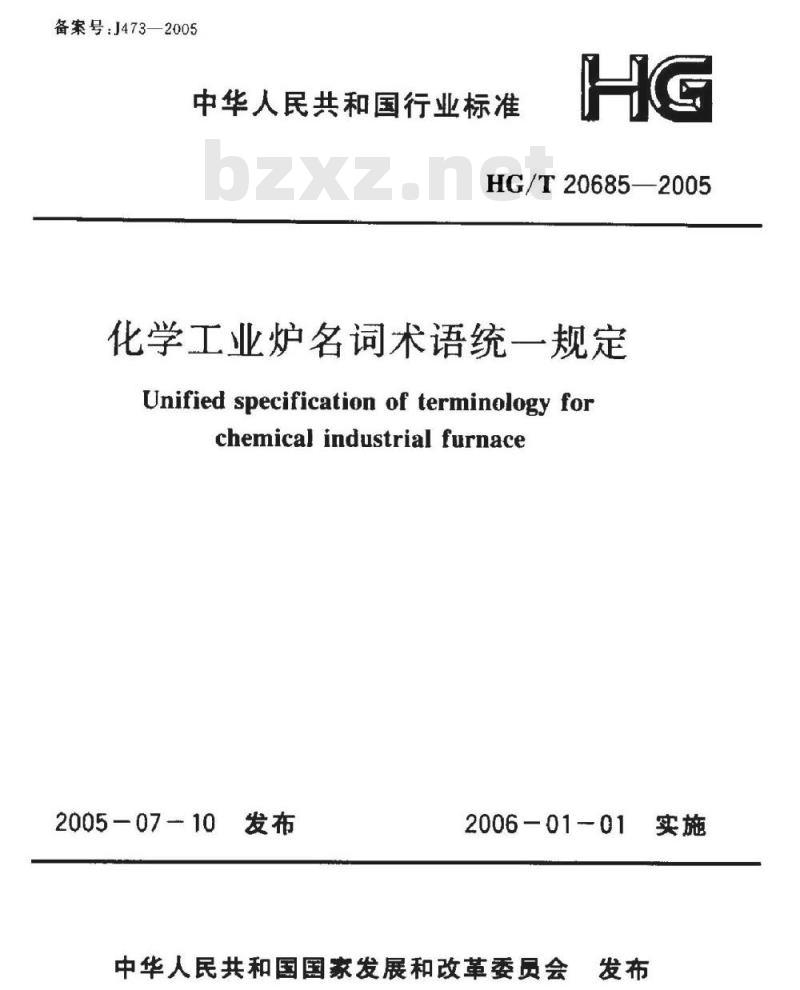 备案号:J473—2005

中华人民共和国行业标准

HG

bzxz.net

HG/T 20685—2005

化学工业炉名词术语统一规定

Unified specification of terminology for chemical industrial furnace

2005－07－10 发布

2006－01－01 实施

中华人民共和国国家发展和改革委员会 发布